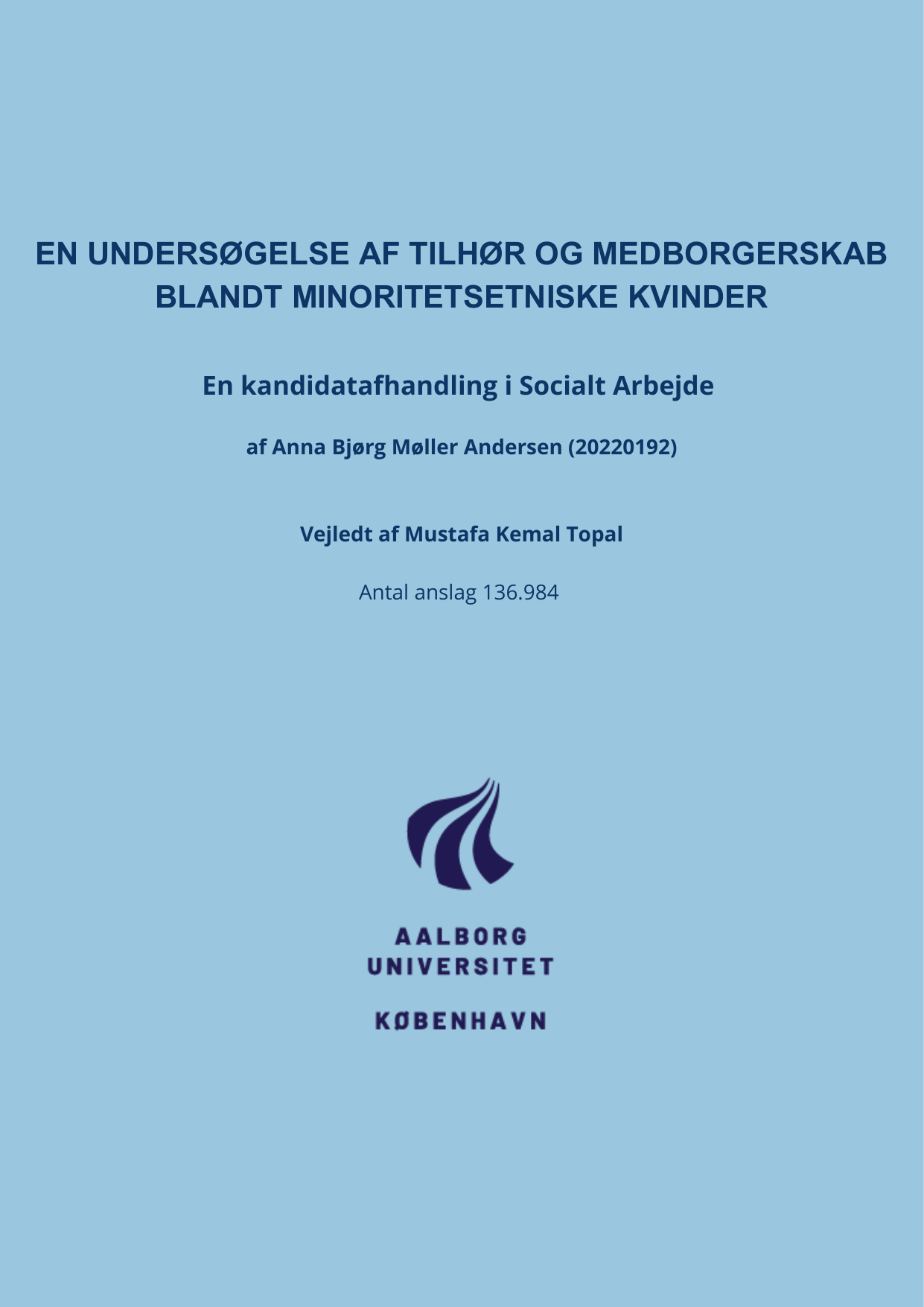 EN UNDERSØGELSE AF TILHØR OG MEDBORGERSKAB BLANDT MINORITETSETNISKE KVINDER

En kandidatafhandling i Socialt Arbejde

af Anna Bjørg Møller Andersen (20220192)

Vejledt af Mustafa Kemal Topal

Antal anslag 136.984

AALBORG UNIVERSITET

KØBENHAVN